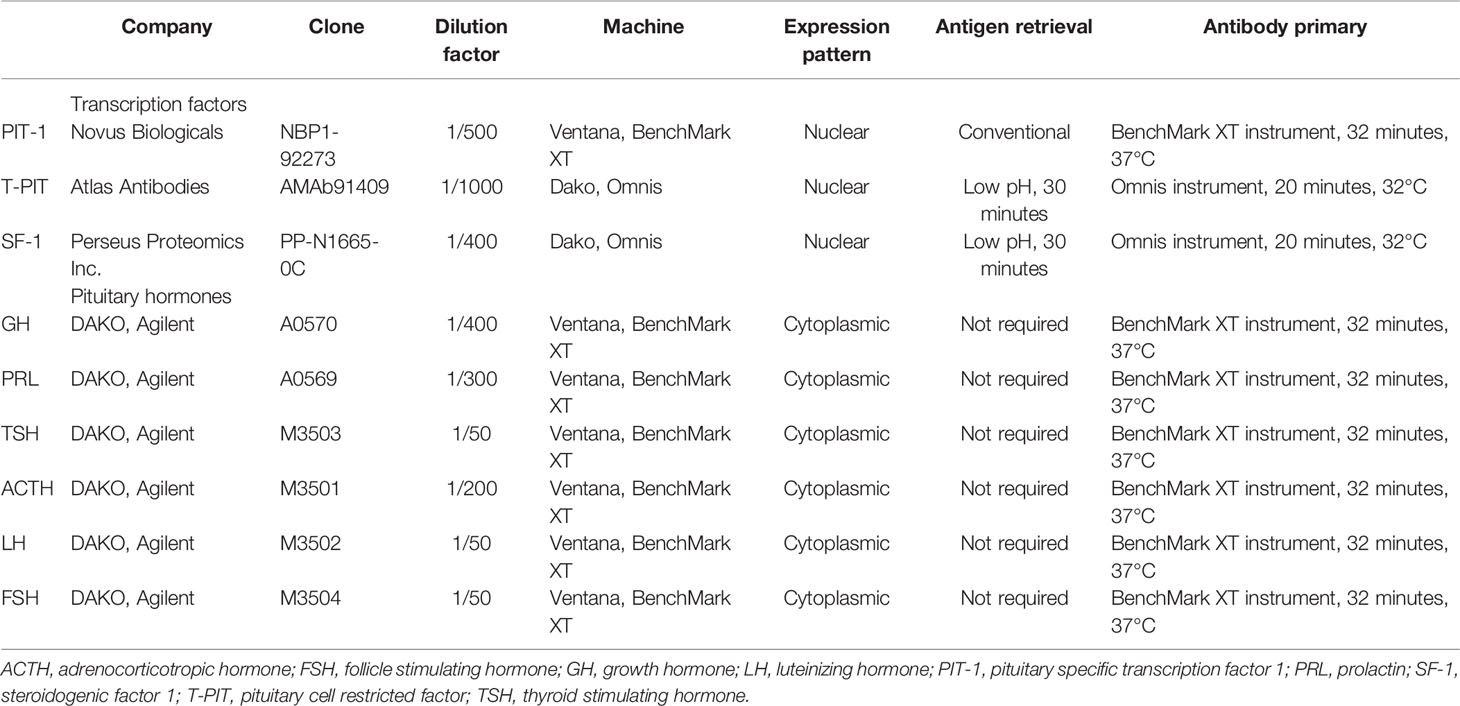 |  | Company | Clone | Dilution factor | Machine | Expression pattern | Antigen retrieval | Antibody primary |
|---|---|---|---|---|---|---|---|
|  | Transcription factors |  |  |  |  |  |  |
| PIT-1 | Novus Biologicals | NBP1-92273 | 1/500 | Ventana, BenchMark XT | Nuclear | Conventional | BenchMark XT instrument, 32 minutes, 37°C |
| T-PIT | Atlas Antibodies | AMAb91409 | 1/1000 | Dako, Omnis | Nuclear | Low pH, 30 minutes | Omnis instrument, 20 minutes, 32°C |
| SF-1 | Perseus Proteomics Inc. | PP-N1665-0C | 1/400 | Dako, Omnis | Nuclear | Low pH, 30 minutes | Omnis instrument, 20 minutes, 32°C |
|  | Pituitary hormones |  |  |  |  |  |  |
| GH | DAKO, Agilent | A0570 | 1/400 | Ventana, BenchMark XT | Cytoplasmic | Not required | BenchMark XT instrument, 32 minutes, 37°C |
| PRL | DAKO, Agilent | A0569 | 1/300 | Ventana, BenchMark XT | Cytoplasmic | Not required | BenchMark XT instrument, 32 minutes, 37°C |
| TSH | DAKO, Agilent | M3503 | 1/50 | Ventana, BenchMark XT | Cytoplasmic | Not required | BenchMark XT instrument, 32 minutes, 37°C |
| ACTH | DAKO, Agilent | M3501 | 1/200 | Ventana, BenchMark XT | Cytoplasmic | Not required | BenchMark XT instrument, 32 minutes, 37°C |
| LH | DAKO, Agilent | M3502 | 1/50 | Ventana, BenchMark XT | Cytoplasmic | Not required | BenchMark XT instrument, 32 minutes, 37°C |
| FSH | DAKO, Agilent | M3504 | 1/50 | Ventana, BenchMark XT | Cytoplasmic | Not required | BenchMark XT instrument, 32 minutes, 37°C |

ACTH, adrenocorticotropic hormone; FSH, follicle stimulating hormone; GH, growth hormone; LH, luteinizing hormone; PIT-1, pituitary specific transcription factor 1; PRL, prolactin; SF-1, steroidogenic factor 1; T-PIT, pituitary cell restricted factor; TSH, thyroid stimulating hormone.